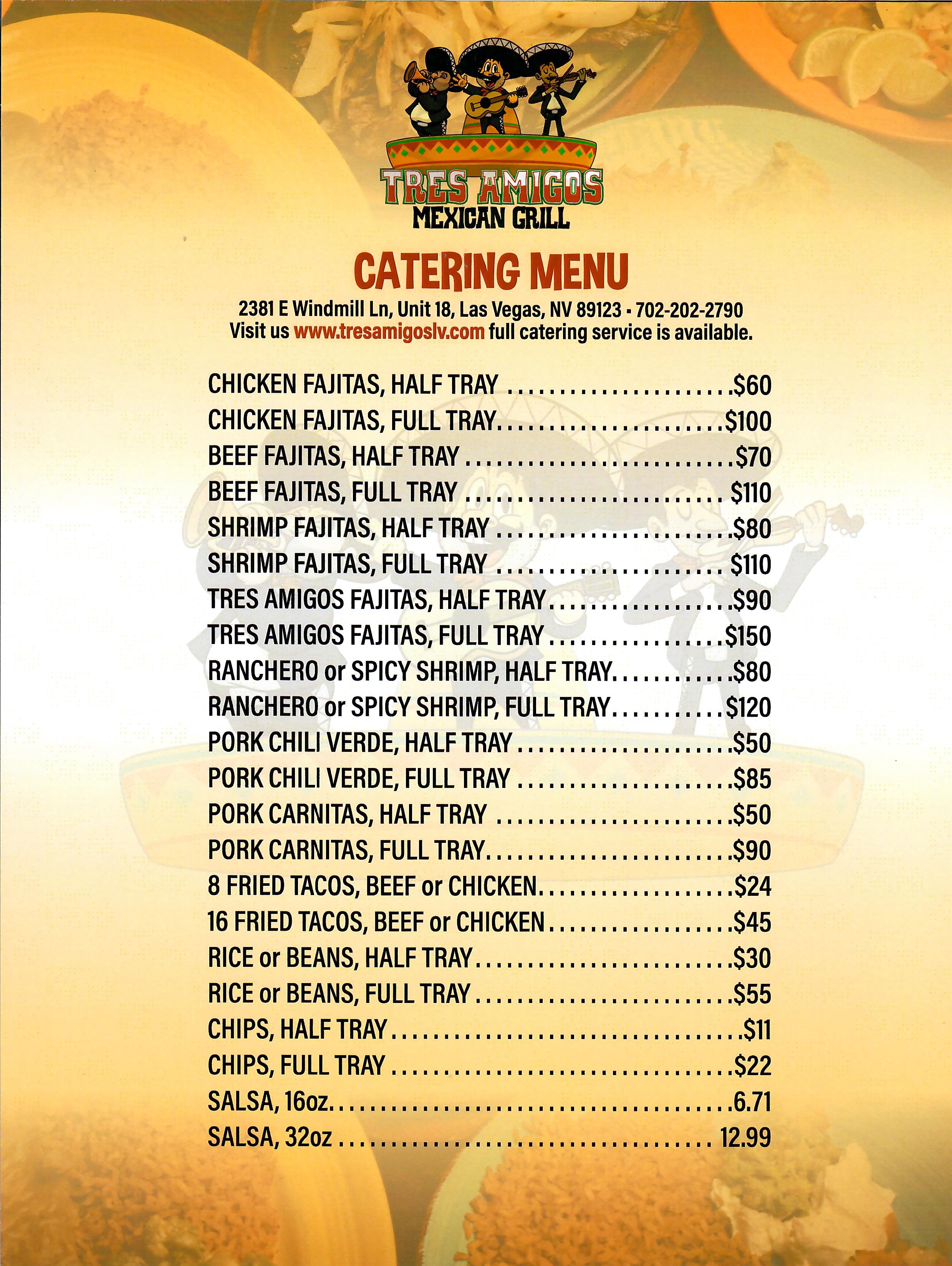 TRES AMIGOS
MEXICAN GRILL

CATERING MENU

2381 E Windmill Ln, Unit 18, Las Vegas, NV 89123 - 702-202-2790
Visit us www.tresamigoslv.com full catering service is available.

CHICKEN FAJITAS, HALF TRAY $60
CHICKEN FAJITAS, FULL TRAY $100
BEEF FAJITAS, HALF TRAY $70
BEEF FAJITAS, FULL TRAY $110
SHRIMP FAJITAS, HALF TRAY $80
SHRIMP FAJITAS, FULL TRAY $110
TRES AMIGOS FAJITAS, HALF TRAY $90
TRES AMIGOS FAJITAS, FULL TRAY $150
RANCHERO or SPICY SHRIMP, HALF TRAY $80
RANCHERO or SPICY SHRIMP, FULL TRAY $120
PORK CHILI VERDE, HALF TRAY $50
PORK CHILI VERDE, FULL TRAY $85
PORK CARNITAS, HALF TRAY $50
PORK CARNITAS, FULL TRAY $90
8 FRIED TACOS, BEEF or CHICKEN $24
16 FRIED TACOS, BEEF or CHICKEN $45
RICE or BEANS, HALF TRAY $30
RICE or BEANS, FULL TRAY $55
CHIPS, HALF TRAY $11
CHIPS, FULL TRAY $22
SALSA, 16oz 6.71
SALSA, 32oz 12.99